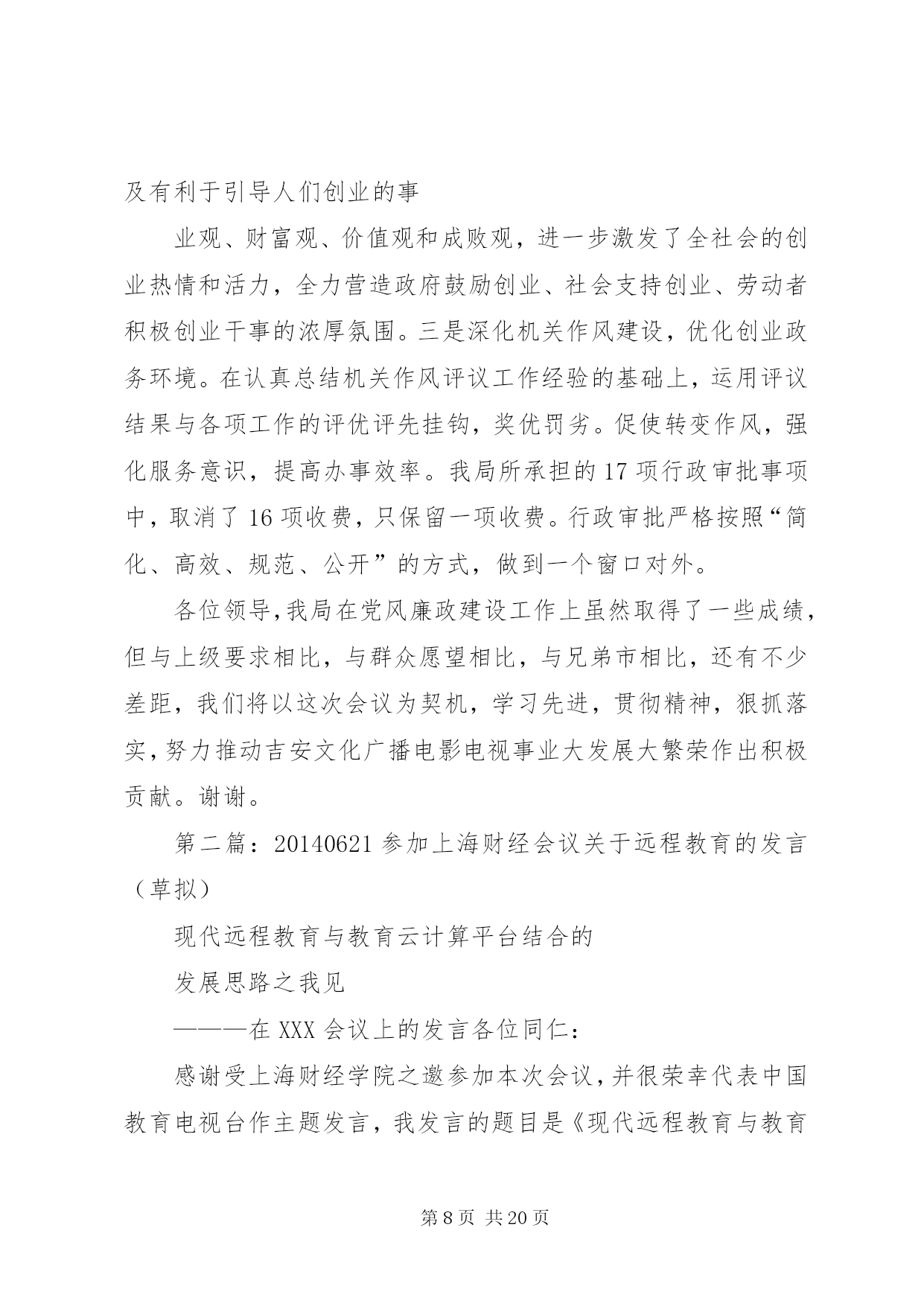 及有利于引导人们创业的事

业观、财富观、价值观和成败观，进一步激发了全社会的创业热情和活力，全力营造政府鼓励创业、社会支持创业、劳动者积极创业干事的浓厚氛围。三是深化机关作风建设，优化创业政务环境。在认真总结机关作风评议工作经验的基础上，运用评议结果与各项工作的评优评先挂钩，奖优罚劣。促使转变作风，强化服务意识，提高办事效率。我局所承担的17项行政审批事项中，取消了16项收费，只保留一项收费。行政审批严格按照“简化、高效、规范、公开”的方式，做到一个窗口对外。

各位领导，我局在党风廉政建设工作上虽然取得了一些成绩，但与上级要求相比，与群众愿望相比，与兄弟市相比，还有不少差距，我们将以这次会议为契机，学习先进，贯彻精神，狠抓落实，努力推动吉安文化广播电影电视事业大发展大繁荣作出积极贡献。谢谢。

第二篇：20140621参加上海财经会议关于远程教育的发言（草拟）

现代远程教育与教育云计算平台结合的

发展思路之我见

———在XXX会议上的发言各位同仁：

感谢受上海财经学院之邀参加本次会议，并很荣幸代表中国教育电视台作主题发言，我发言的题目是《现代远程教育与教育

第8页 共20页